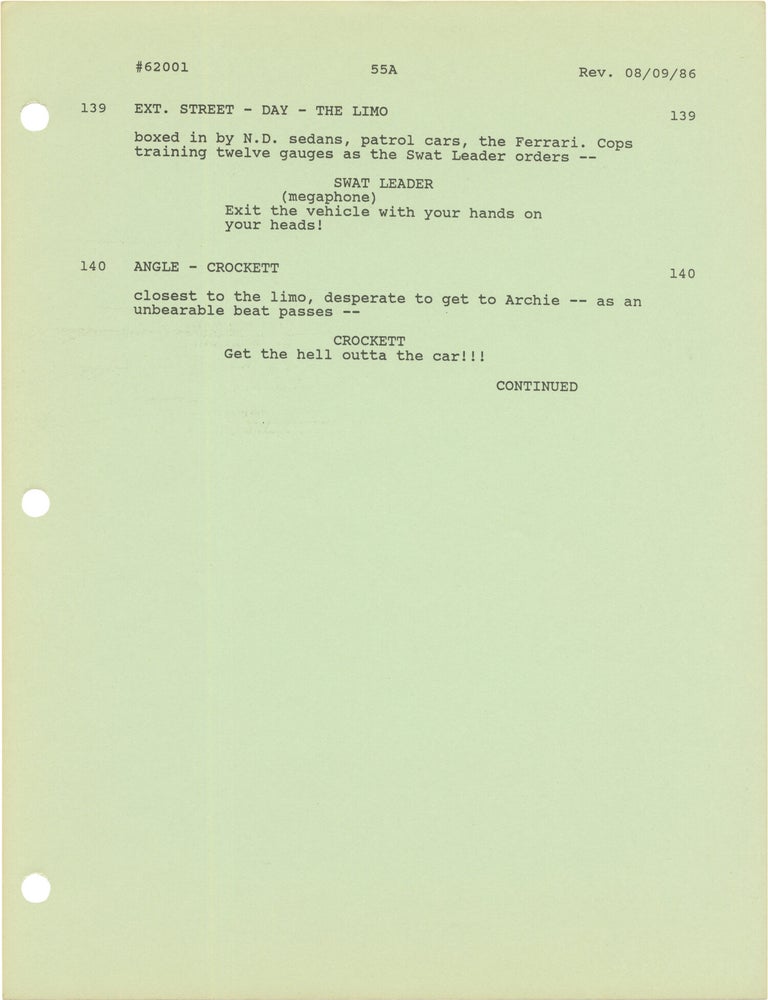 #62001 55A Rev. 08/09/86

139 EXT. STREET - DAY - THE LIMO 139

boxed in by N.D. sedans, patrol cars, the Ferrari. Cops training twelve gauges as the Swat Leader orders --

SWAT LEADER
(megaphone)
Exit the vehicle with your hands on your heads!

140 ANGLE - CROCKETT 140

closest to the limo, desperate to get to Archie -- as an unbearable beat passes --

CROCKETT
Get the hell outta the car!!!

CONTINUED